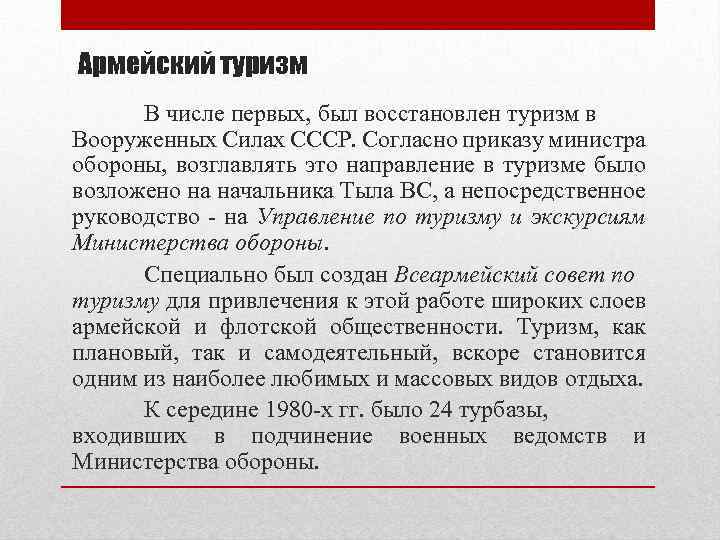 Армейский туризм

В числе первых, был восстановлен туризм в Вооруженных Силах СССР. Согласно приказу министра обороны, возглавлять это направление в туризме было возложено на начальника Тыла ВС, а непосредственное руководство - на Управление по туризму и экскурсиям Министерства обороны.

Специально был создан Всеармейский совет по туризму для привлечения к этой работе широких слоев армейской и флотской общественности. Туризм, как плановый, так и самодеятельный, вскоре становится одним из наиболее любимых и массовых видов отдыха.

К середине 1980-х гг. было 24 турбазы, входивших в подчинение военных ведомств и Министерства обороны.